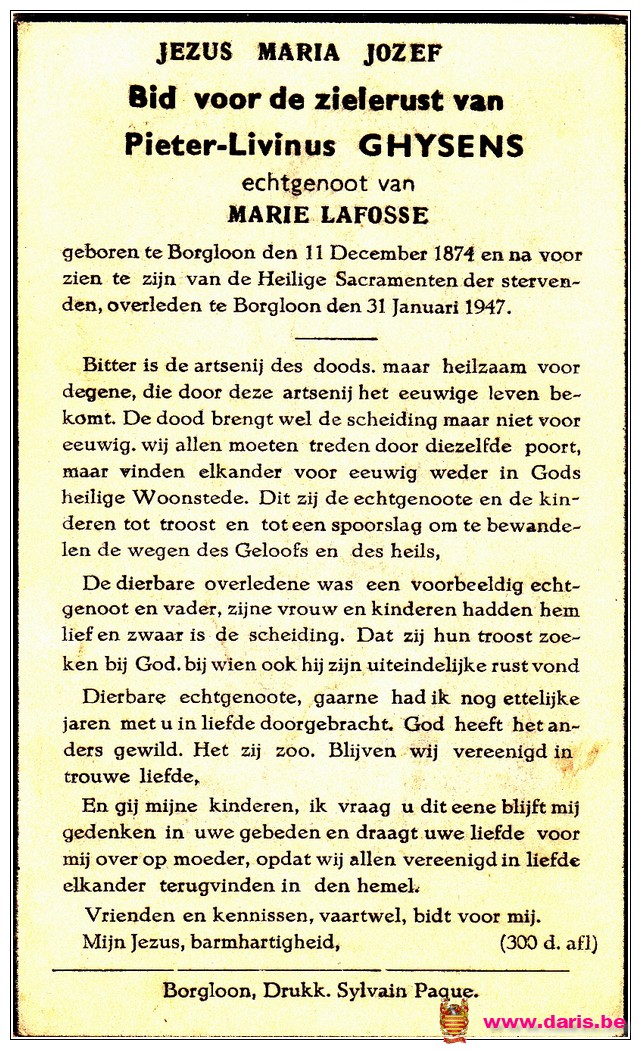 JEZUS MARIA JOZEF

Bid voor de zielerust van

Pieter-Livinus GHYSENS

echtgenoot van

MARIE LAFOSSE

geboren te Borgloon den 11 December 1874 en na voorzien te zijn van de Heilige Sacramenten der stervenden, overleden te Borgloon den 31 Januari 1947.

Bitter is de artsenij des doods. maar heilzaam voor degene, die door deze artsenij het eeuwige leven bekomt. De dood brengt wel de scheiding maar niet voor eeuwig. wij allen moeten treden door diezelfde poort, maar vinden elkander voor eeuwig weder in Gods heilige Woonstede. Dit zij de echtgenoote en de kinderen tot troost en tot een spoorslag om te bewandelen de wegen des Geloofs en des heils,

De dierbare overledene was een voorbeeldig echtgenoot en vader, zijne vrouw en kinderen hadden hem lief en zwaar is de scheiding. Dat zij hun troost zoeken bij God. bij wien ook hij zijn uiteindelijke rust vond

Dierbare echtgenoote, gaarne had ik nog ettelijke jaren met u in liefde doorgebracht. God heeft het anders gewild. Het zij zoo. Blijven wij vereenigd in trouwe liefde,

En gij mijne kinderen, ik vraag u dit eene blijft mij gedenken in uwe gebeden en draagt uwe liefde voor mij over op moeder, opdat wij allen vereenigd in liefde elkander terugvinden in den hemel.

Vrienden en kennissen, vaartwel, bidt voor mij.

Mijn Jezus, barmhartigheid, (300 d. afl)

Borgloon, Drukk. Sylvain Paque.

www.daris.be